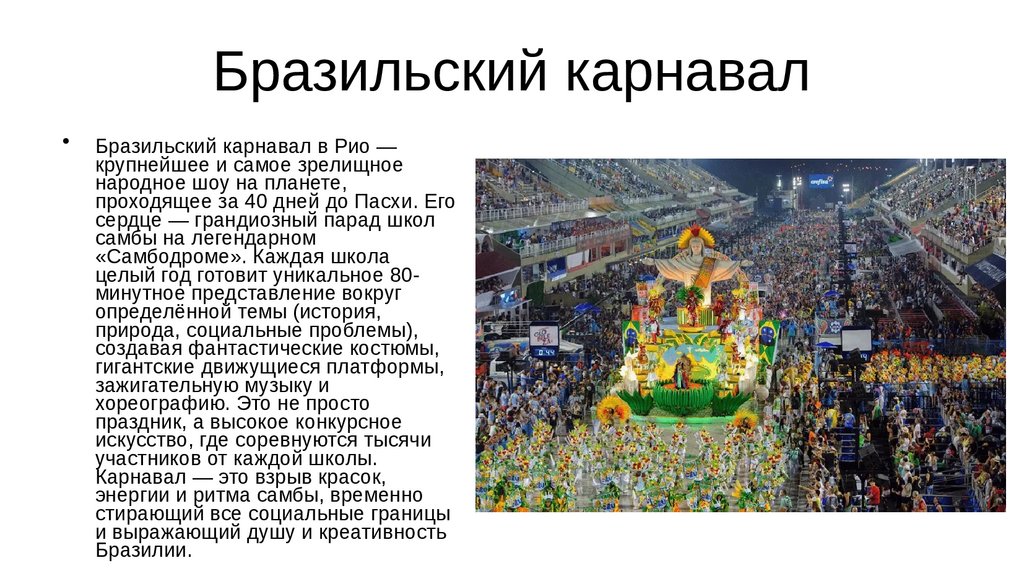 Бразильский карнавал

• Бразильский карнавал в Рио — крупнейшее и самое зрелищное народное шоу на планете, проходящее за 40 дней до Пасхи. Его сердце — грандиозный парад школ самбы на легендарном «Самбодроме». Каждая школа целый год готовит уникальное 80-минутное представление вокруг определённой темы (история, природа, социальные проблемы), создавая фантастические костюмы, гигантские движущиеся платформы, зажигательную музыку и хореографию. Это не просто праздник, а высокое конкурсное искусство, где соревнуются тысячи участников от каждой школы. Карнавал — это взрыв красок, энергии и ритма самбы, временно стирающий все социальные границы и выражающий душу и креативность Бразилии.